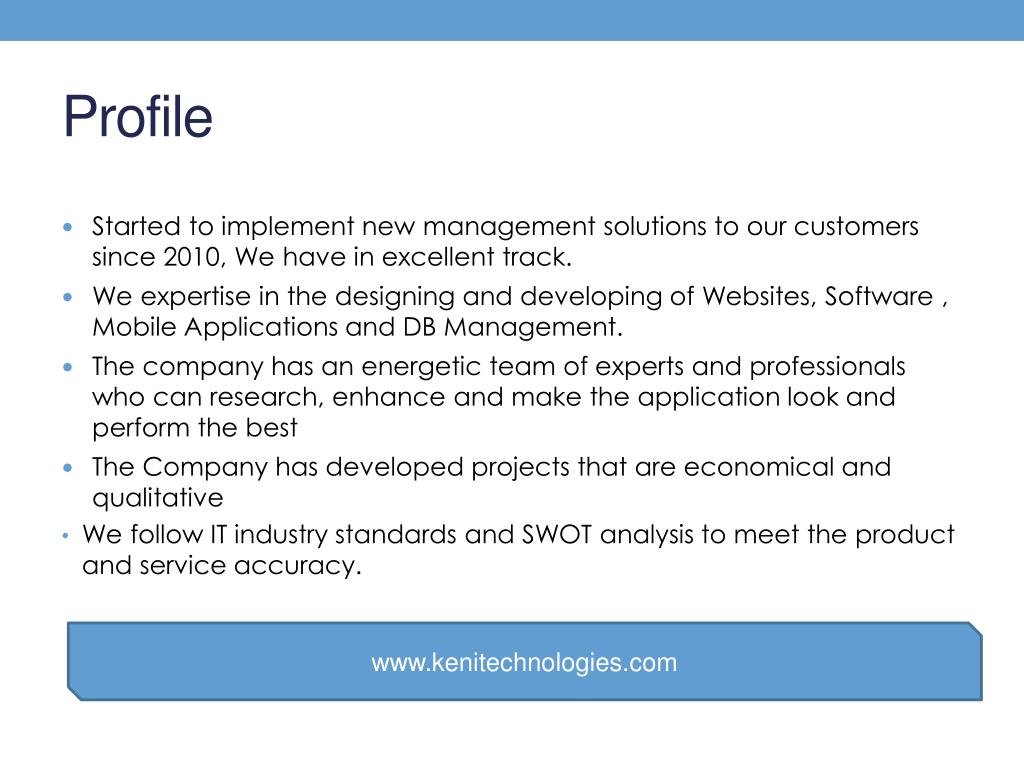 Profile

• Started to implement new management solutions to our customers since 2010, We have in excellent track.
• We expertise in the designing and developing of Websites, Software , Mobile Applications and DB Management.
• The company has an energetic team of experts and professionals who can research, enhance and make the application look and perform the best
• The Company has developed projects that are economical and qualitative
• We follow IT industry standards and SWOT analysis to meet the product and service accuracy.

www.kenitechnologies.com